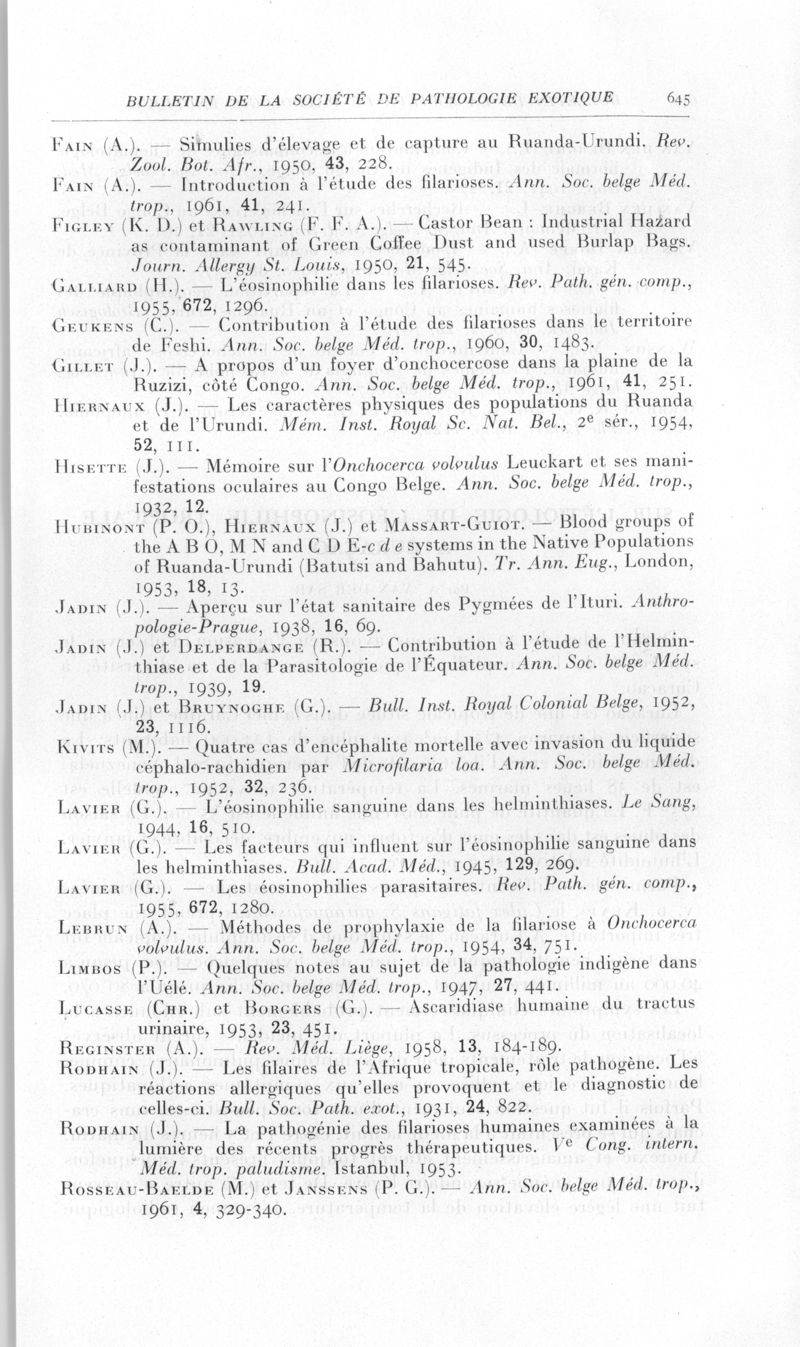 BULLETIN DE LA SOCIÉTÉ DE PATHOLOGIE EXOTIQUE 645

Fain (A.). — Simulies d'élevage et de capture au Ruanda-Urundi. Rev. Zool. Bot. Afr., 1950, 43, 228.

Fain (A.). — Introduction à l'étude des filarioses. Ann. Soc. belge Méd. trop., 1961, 41, 241.

Figley (K. D.) et Rawling (F. F. A.). — Castor Bean : Industrial Hazard as contaminant of Green Coffee Dust and used Burlap Bags. Journ. Allergy St. Louis, 1950, 21, 545.

Galliard (H.). — L'éosinophilie dans les filarioses. Rev. Path. gén. comp., 1955, 672, 1296.

Geukens (C.). — Contribution à l'étude des filarioses dans le territoire de Feshi. Ann. Soc. belge Méd. trop., 1960, 30, 1483.

Gillet (J.). — A propos d'un foyer d'onchocercose dans la plaine de la Ruzizi, côté Congo. Ann. Soc. belge Méd. trop., 1961, 41, 251.

Hiernaux (J.). — Les caractères physiques des populations du Ruanda et de l'Urundi. Mém. Inst. Royal Sc. Nat. Bel., 2e sér., 1954, 52, 111.

Hisette (J.). — Mémoire sur l'Onchocerca volvulus Leuckart et ses manifestations oculaires au Congo Belge. Ann. Soc. belge Méd. trop., 1932, 12.

Hubinont (P. O.), Hiernaux (J.) et Massart-Guiot. — Blood groups of the A B O, M N and C D E-c d e systems in the Native Populations of Ruanda-Urundi (Batutsi and Bahutu). Tr. Ann. Eug., London, 1953, 18, 13.

Jadin (J.). — Aperçu sur l'état sanitaire des Pygmées de l'Ituri. Anthropologie-Prague, 1938, 16, 69.

Jadin (J.) et Delperdange (R.). — Contribution à l'étude de l'Helminthiase et de la Parasitologie de l'Équateur. Ann. Soc. belge Méd. trop., 1939, 19.

Jadin (J.) et Bruynoghe (G.). — Bull. Inst. Royal Colonial Belge, 1952, 23, 1116.

Kivits (M.). — Quatre cas d'encéphalite mortelle avec invasion du liquide céphalo-rachidien par Microfilaria loa. Ann. Soc. belge Méd. trop., 1952, 32, 236.

Lavier (G.). — L'éosinophilie sanguine dans les helminthiases. Le Sang, 1944, 16, 510.

Lavier (G.). — Les facteurs qui influent sur l'éosinophilie sanguine dans les helminthiases. Bull. Acad. Méd., 1945, 129, 269.

Lavier (G.). — Les éosinophilies parasitaires. Rev. Path. gén. comp., 1955, 672, 1280.

Lebrun (A.). — Méthodes de prophylaxie de la filariose à Onchocerca volvulus. Ann. Soc. belge Méd. trop., 1954, 34, 751.

Limbos (P.). — Quelques notes au sujet de la pathologie indigène dans l'Uélé. Ann. Soc. belge Méd. trop., 1947, 27, 441.

Lucasse (Chr.) et Borgers (G.). — Ascaridiase humaine du tractus urinaire, 1953, 23, 451.

Reginster (A.). — Rev. Méd. Liège, 1958, 13, 184-189.

Rodhain (J.). — Les filaires de l'Afrique tropicale, rôle pathogène. Les réactions allergiques qu'elles provoquent et le diagnostic de celles-ci. Bull. Soc. Path. exot., 1931, 24, 822.

Rodhain (J.). — La pathogénie des filarioses humaines examinées à la lumière des récents progrès thérapeutiques. Ve Cong. intern. Méd. trop. paludisme. Istanbul, 1953.

Rosseau-Baelde (M.) et Janssens (P. G.). — Ann. Soc. belge Méd. trop., 1961, 4, 329-340.